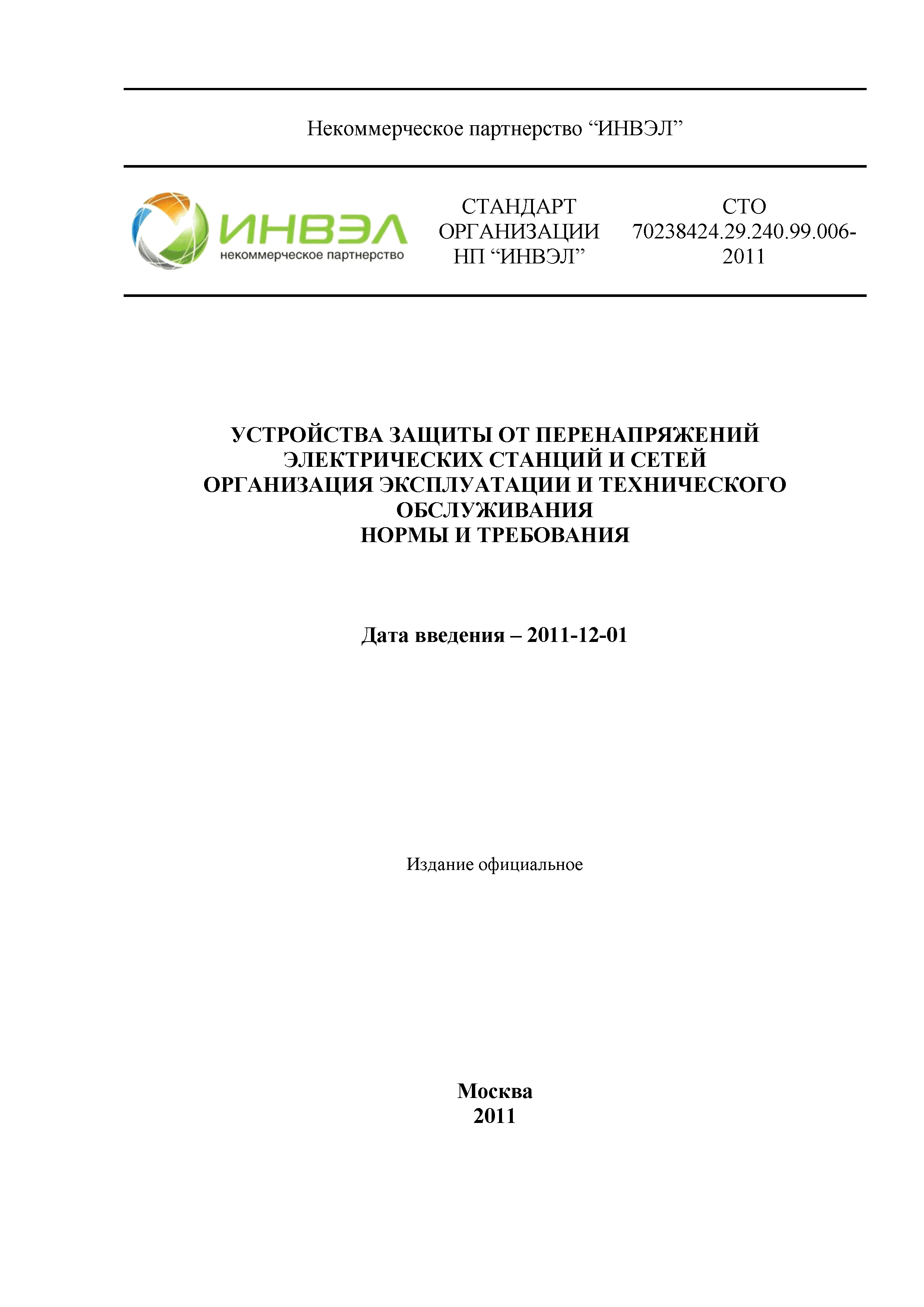 Некоммерческое партнерство “ИНВЭЛ”

ИНВЭЛ
некоммерческое партнерство

СТАНДАРТ ОРГАНИЗАЦИИ НП “ИНВЭЛ”

СТО 70238424.29.240.99.006-2011

УСТРОЙСТВА ЗАЩИТЫ ОТ ПЕРЕНАПРЯЖЕНИЙ ЭЛЕКТРИЧЕСКИХ СТАНЦИЙ И СЕТЕЙ
ОРГАНИЗАЦИЯ ЭКСПЛУАТАЦИИ И ТЕХНИЧЕСКОГО ОБСЛУЖИВАНИЯ
НОРМЫ И ТРЕБОВАНИЯ

Дата введения – 2011-12-01

Издание официальное

Москва
2011